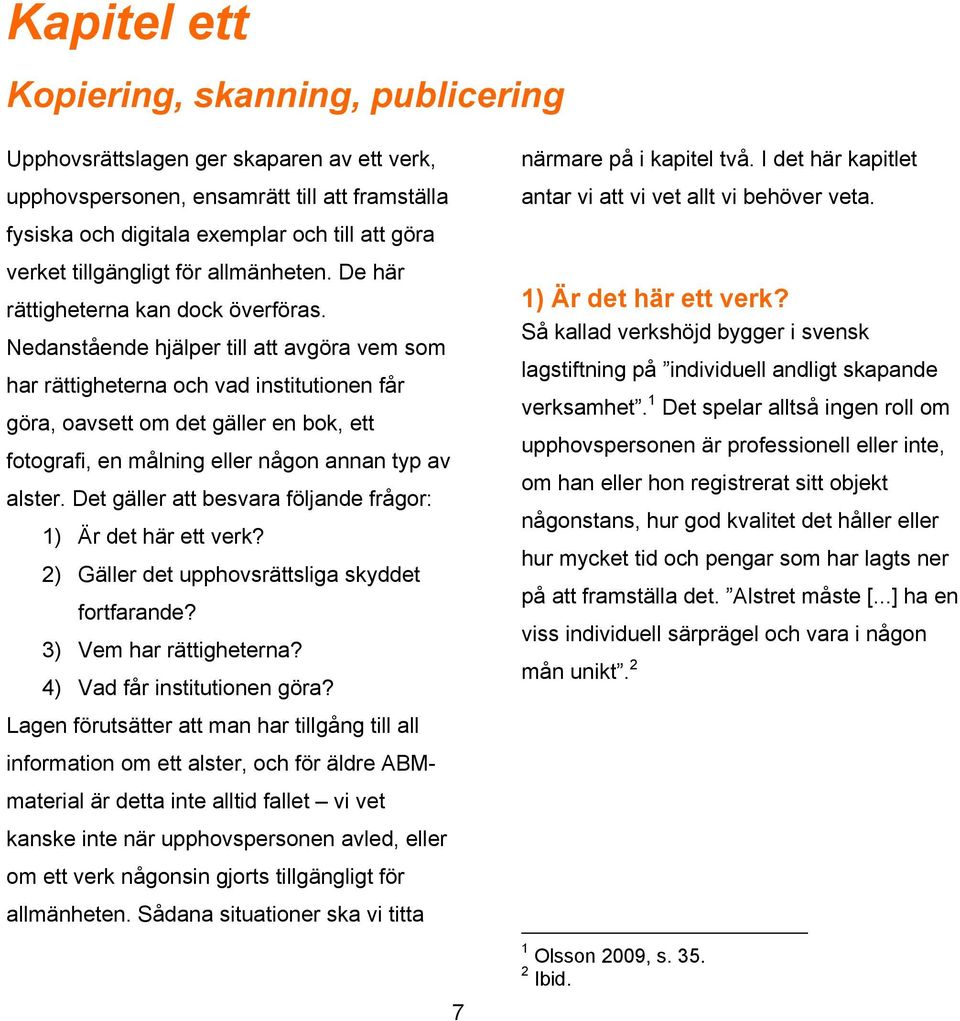 Kapitel ett

Kopiering, skanning, publicering

Upphovsrättslagen ger skaparen av ett verk, upphovspersonen, ensamrätt till att framställa fysiska och digitala exemplar och till att göra verket tillgängligt för allmänheten. De här rättigheterna kan dock överföras.
Nedanstående hjälper till att avgöra vem som har rättigheterna och vad institutionen får göra, oavsett om det gäller en bok, ett fotografi, en målning eller någon annan typ av alster. Det gäller att besvara följande frågor:
1) Är det här ett verk?
2) Gäller det upphovsrättsliga skyddet fortfarande?
3) Vem har rättigheterna?
4) Vad får institutionen göra?
Lagen förutsätter att man har tillgång till all information om ett alster, och för äldre ABM-material är detta inte alltid fallet – vi vet kanske inte när upphovspersonen avled, eller om ett verk någonsin gjorts tillgängligt för allmänheten. Sådana situationer ska vi titta närmare på i kapitel två. I det här kapitlet antar vi att vi vet allt vi behöver veta.

1) Är det här ett verk?
Så kallad verkshöjd bygger i svensk lagstiftning på ”individuell andligt skapande verksamhet”.$^1$ Det spelar alltså ingen roll om upphovspersonen är professionell eller inte, om han eller hon registrerat sitt objekt någonstans, hur god kvalitet det håller eller hur mycket tid och pengar som har lagts ner på att framställa det. ”Alstret måste [...] ha en viss individuell särprägel och vara i någon mån unikt”.$^2$

$^1$ Olsson 2009, s. 35.
$^2$ Ibid.

7